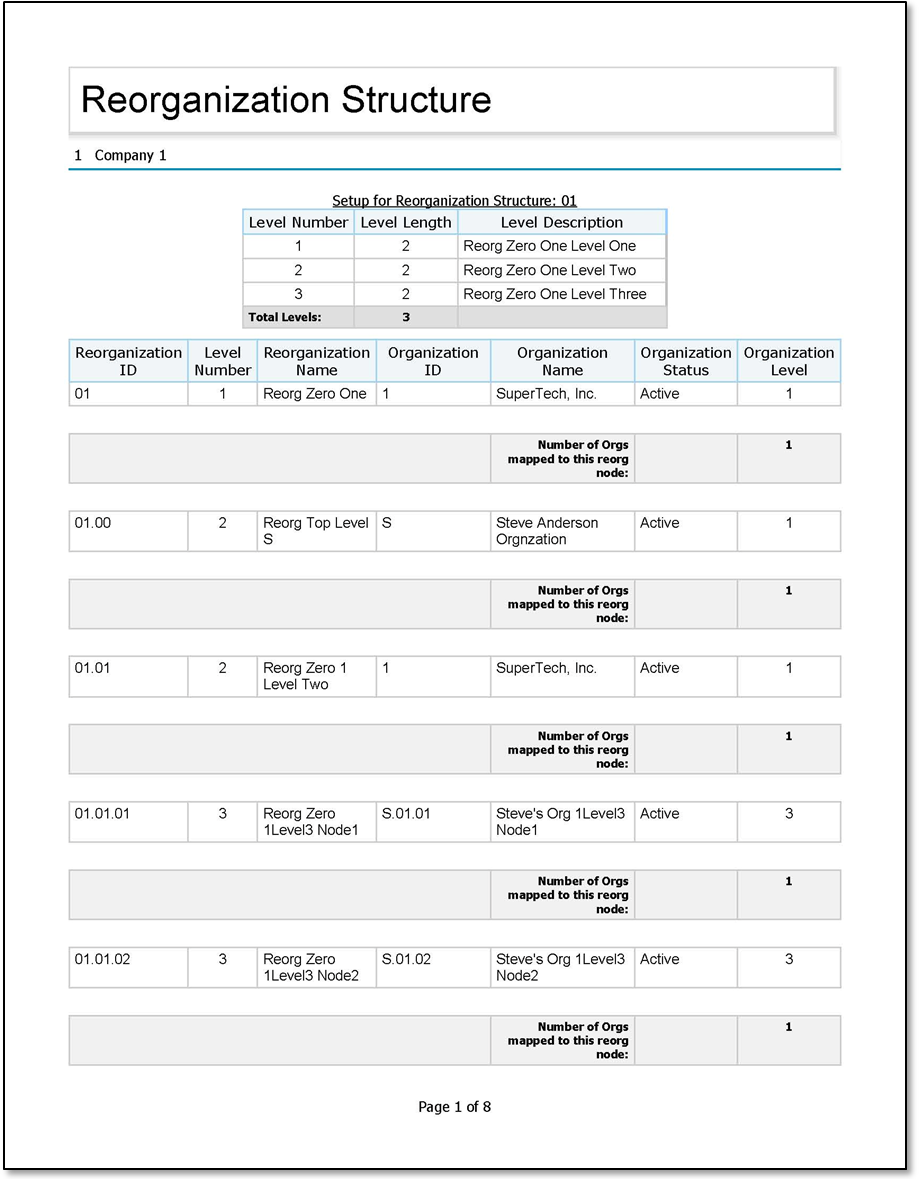 Reorganization Structure

1 Company 1

Setup for Reorganization Structure: 01

| Level Number | Level Length | Level Description |
|---|---|---|
| 1 | 2 | Reorg Zero One Level One |
| 2 | 2 | Reorg Zero One Level Two |
| 3 | 2 | Reorg Zero One Level Three |
| Total Levels: | 3 | |

| Reorganization ID | Level Number | Reorganization Name | Organization ID | Organization Name | Organization Status | Organization Level |
|---|---|---|---|---|---|---|
| 01 | 1 | Reorg Zero One | 1 | SuperTech, Inc. | Active | 1 |
| | | | | Number of Orgs mapped to this reorg node: | | 1 |
| 01.00 | 2 | Reorg Top Level S | S | Steve Anderson Orgnzation | Active | 1 |
| | | | | Number of Orgs mapped to this reorg node: | | 1 |
| 01.01 | 2 | Reorg Zero 1 Level Two | 1 | SuperTech, Inc. | Active | 1 |
| | | | | Number of Orgs mapped to this reorg node: | | 1 |
| 01.01.01 | 3 | Reorg Zero 1Level3 Node1 | S.01.01 | Steve's Org 1Level3 Node1 | Active | 3 |
| | | | | Number of Orgs mapped to this reorg node: | | 1 |
| 01.01.02 | 3 | Reorg Zero 1Level3 Node2 | S.01.02 | Steve's Org 1Level3 Node2 | Active | 3 |
| | | | | Number of Orgs mapped to this reorg node: | | 1 |

Page 1 of 8